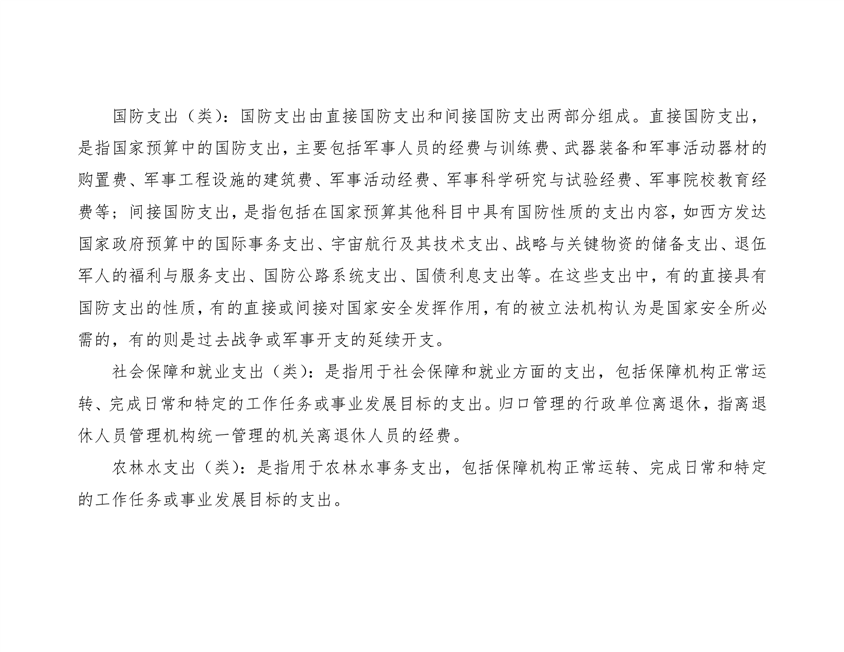 国防支出（类）：国防支出由直接国防支出和间接国防支出两部分组成。直接国防支出，是指国家预算中的国防支出，主要包括军事人员的经费与训练费、武器装备和军事活动器材的购置费、军事工程设施的建筑费、军事活动经费、军事科学研究与试验经费、军事院校教育经费等；间接国防支出，是指包括在国家预算其他科目中具有国防性质的支出内容，如西方发达国家政府预算中的国际事务支出、宇宙航行及其技术支出、战略与关键物资的储备支出、退伍军人的福利与服务支出、国防公路系统支出、国债利息支出等。在这些支出中，有的直接具有国防支出的性质，有的直接或间接对国家安全发挥作用，有的被立法机构认为是国家安全所必需的，有的则是过去战争或军事开支的延续开支。

社会保障和就业支出（类）：是指用于社会保障和就业方面的支出，包括保障机构正常运转、完成日常和特定的工作任务或事业发展目标的支出。归口管理的行政单位离退休，指离退休人员管理机构统一管理的机关离退休人员的经费。

农林水支出（类）：是指用于农林水事务支出，包括保障机构正常运转、完成日常和特定的工作任务或事业发展目标的支出。